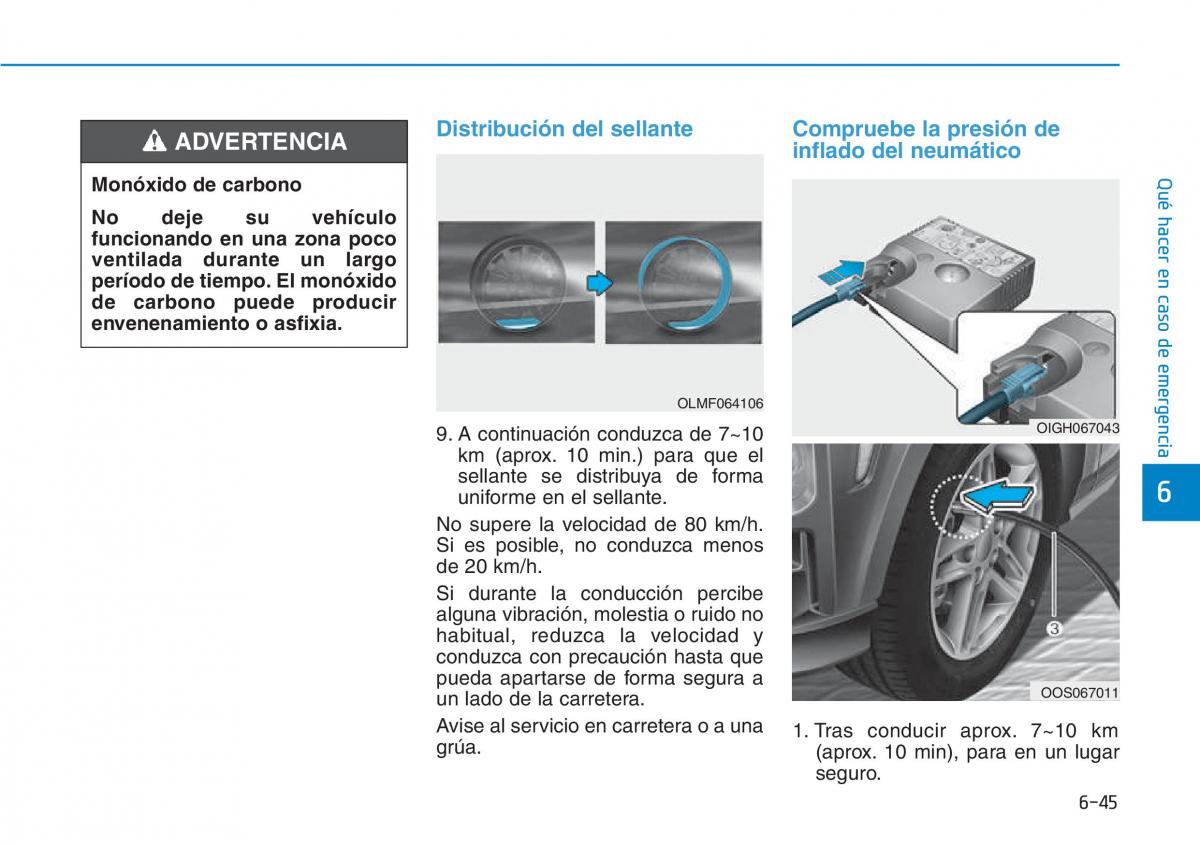 ADVERTENCIA

Monóxido de carbono

No deje su vehículo funcionando en una zona poco ventilada durante un largo período de tiempo. El monóxido de carbono puede producir envenenamiento o asfixia.

Distribución del sellante

OLMF064106

9. A continuación conduzca de 7~10 km (aprox. 10 min.) para que el sellante se distribuya de forma uniforme en el sellante.

No supere la velocidad de 80 km/h. Si es posible, no conduzca menos de 20 km/h.

Si durante la conducción percibe alguna vibración, molestia o ruido no habitual, reduzca la velocidad y conduzca con precaución hasta que pueda apartarse de forma segura a un lado de la carretera.

Avise al servicio en carretera o a una grúa.

Compruebe la presión de inflado del neumático

OIGH067043

3

OOS067011

1. Tras conducir aprox. 7~10 km (aprox. 10 min), para en un lugar seguro.

Qué hacer en caso de emergencia

6

6-45